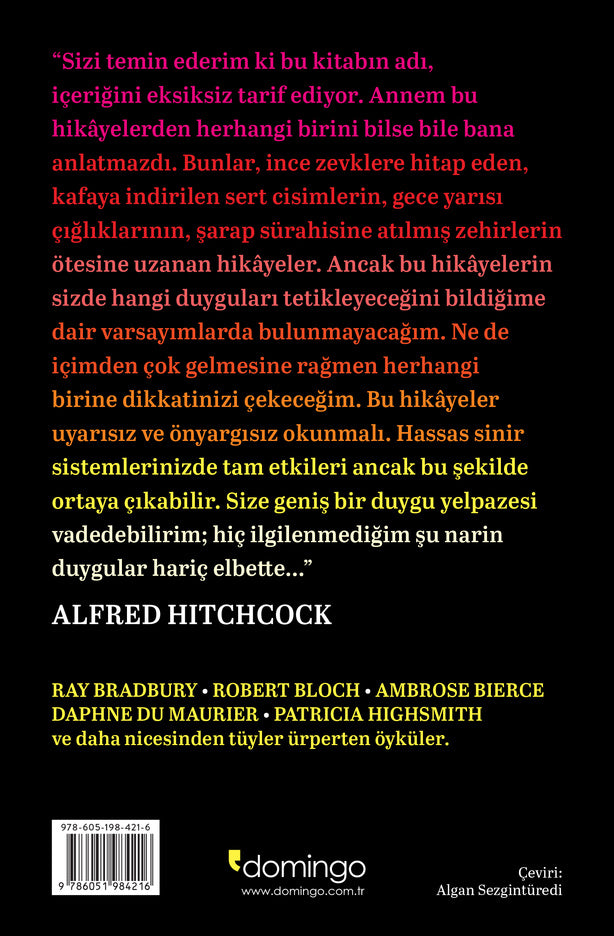 “Sizi temin ederim ki bu kitabın adı, içeriğini eksiksiz tarif ediyor. Annem bu hikâyelerden herhangi birini bilse bile bana anlatmazdı. Bunlar, ince zevklere hitap eden, kafaya indirilen sert cisimlerin, gece yarısı çığlıklarının, şarap sürahisine atılmış zehirlerin ötesine uzanan hikâyeler. Ancak bu hikâyelerin sizde hangi duyguları tetikleyeceğini bildiğime dair varsayımlarda bulunmayacağım. Ne de içimden çok gelmesine rağmen herhangi birine dikkatinizi çekeceğim. Bu hikâyeler uyarısız ve önyargısız okunmalı. Hassas sinir sistemlerinizde tam etkileri ancak bu şekilde ortaya çıkabilir. Size geniş bir duygu yelpazesi vadedebilirim; hiç ilgilenmediğim şu narin duygular hariç elbette...”

ALFRED HITCHCOCK

RAY BRADBURY • ROBERT BLOCH • AMBROSE BIERCE
DAPHNE DU MAURIER • PATRICIA HIGHSMITH
ve daha nicesinden tüyler ürperten öyküler.

978-605-198-421-6
9 786051 984216

domingo
www.domingo.com.tr

Çeviri:
Algan Sezgintüredi